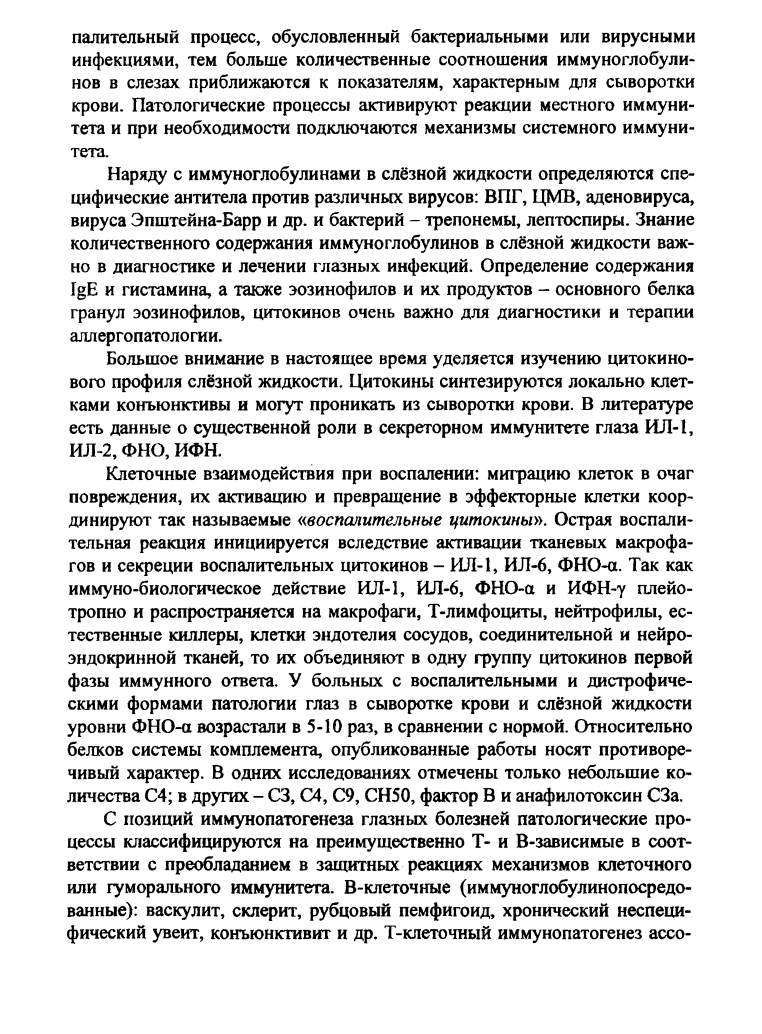 палительный процесс, обусловленный бактериальными или вирусными инфекциями, тем больше количественные соотношения иммуноглобулинов в слезах приближаются к показателям, характерным для сыворотки крови. Патологические процессы активируют реакции местного иммунитета и при необходимости подключаются механизмы системного иммунитета.

Наряду с иммуноглобулинами в слёзной жидкости определяются специфические антитела против различных вирусов: ВПГ, ЦМВ, аденовируса, вируса Эпштейна-Барр и др. и бактерий – трепонемы, лептоспиры. Знание количественного содержания иммуноглобулинов в слёзной жидкости важно в диагностике и лечении глазных инфекций. Определение содержания IgE и гистамина, а также эозинофилов и их продуктов – основного белка гранул эозинофилов, цитокинов очень важно для диагностики и терапии аллергопатологии.

Большое внимание в настоящее время уделяется изучению цитокинового профиля слёзной жидкости. Цитокины синтезируются локально клетками конъюнктивы и могут проникать из сыворотки крови. В литературе есть данные о существенной роли в секреторном иммунитете глаза ИЛ-1, ИЛ-2, ФНО, ИФН.

Клеточные взаимодействия при воспалении: миграцию клеток в очаг повреждения, их активацию и превращение в эффекторные клетки координируют так называемые «воспалительные цитокины». Острая воспалительная реакция инициируется вследствие активации тканевых макрофагов и секреции воспалительных цитокинов – ИЛ-1, ИЛ-6, ФНО-α. Так как иммуно-биологическое действие ИЛ-1, ИЛ-6, ФНО-α и ИФН-γ плейотропно и распространяется на макрофаги, Т-лимфоциты, нейтрофилы, естественные киллеры, клетки эндотелия сосудов, соединительной и нейроэндокринной тканей, то их объединяют в одну группу цитокинов первой фазы иммунного ответа. У больных с воспалительными и дистрофическими формами патологии глаз в сыворотке крови и слёзной жидкости уровни ФНО-α возрастали в 5-10 раз, в сравнении с нормой. Относительно белков системы комплемента, опубликованные работы носят противоречивый характер. В одних исследованиях отмечены только небольшие количества С4; в других – С3, С4, С9, СН50, фактор В и анафилотоксин С3а.

С позиций иммунопатогенеза глазных болезней патологические процессы классифицируются на преимущественно Т- и В-зависимые в соответствии с преобладанием в защитных реакциях механизмов клеточного или гуморального иммунитета. В-клеточные (иммуноглобулинопосредованные): васкулит, склерит, рубцовый пемфигоид, хронический неспецифический увеит, конъюнктивит и др. Т-клеточный иммунопатогенез ассо-